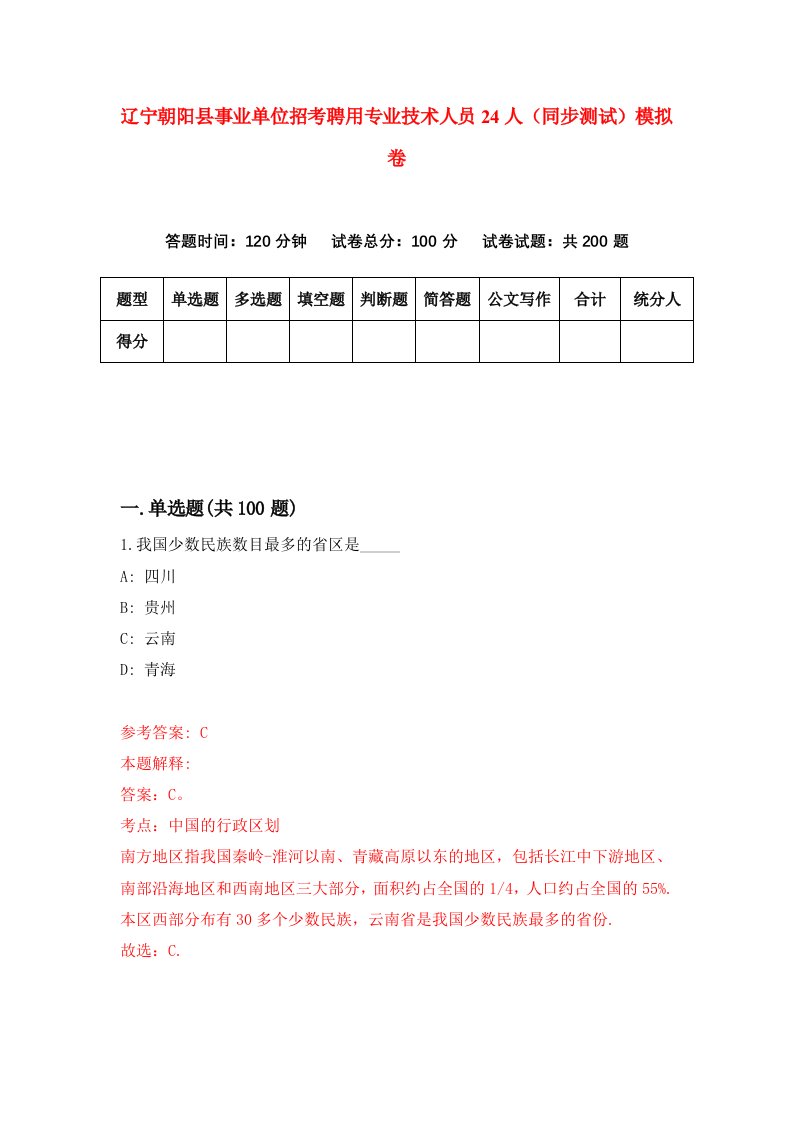 辽宁朝阳县事业单位招考聘用专业技术人员 24 人（同步测试）模拟卷

答题时间：120 分钟　试卷总分：100 分　试卷试题：共 200 题

| 题型 | 单选题 | 多选题 | 填空题 | 判断题 | 简答题 | 公文写作 | 合计 | 统分人 |
|---|---|---|---|---|---|---|---|---|
| 得分 | | | | | | | | |

一.单选题(共 100 题)

1.我国少数民族数目最多的省区是_____

A: 四川

B: 贵州

C: 云南

D: 青海

参考答案: C

本题解释:

答案：C。

考点：中国的行政区划

南方地区指我国秦岭-淮河以南、青藏高原以东的地区，包括长江中下游地区、南部沿海地区和西南地区三大部分，面积约占全国的 1/4，人口约占全国的 55%. 本区西部分布有 30 多个少数民族，云南省是我国少数民族最多的省份.

故选：C.